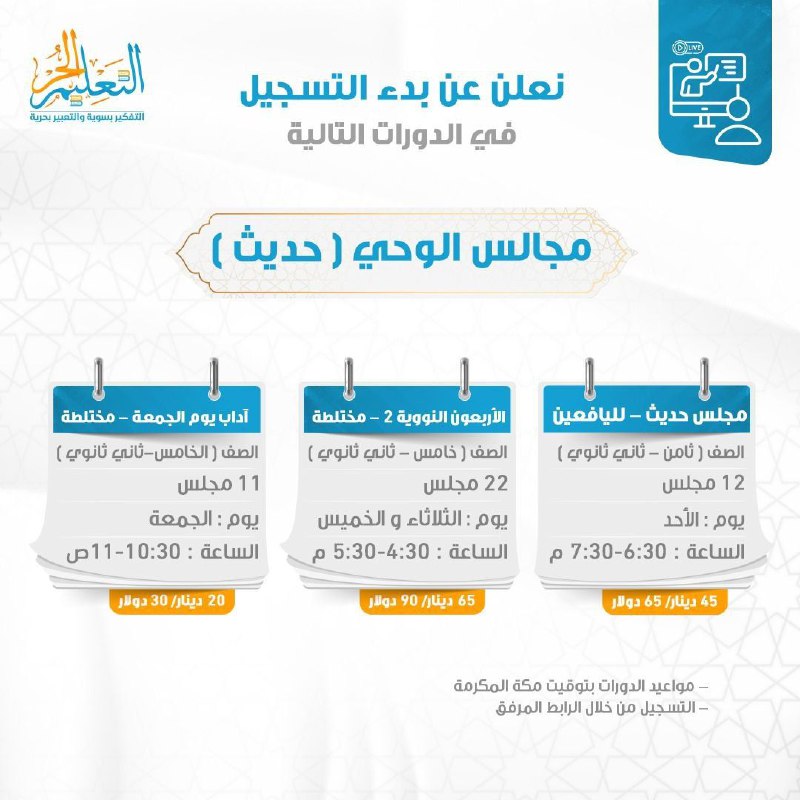 LIVE

نعلن عن بدء التسجيل
في الدورات التالية

التعليم الحر
التفكير بسوية والتعبير بحرية

مجالس الوحي ( حديث )

مجلس حديث – لليافعين
الصف ( ثامن – ثاني ثانوي )
12 مجلس
يوم : الأحد
الساعة : 6:30-7:30 م
45 دينار/ 65 دولار

الأربعون النووية 2 – مختلطة
الصف ( خامس – ثاني ثانوي )
22 مجلس
يوم : الثلاثاء و الخميس
الساعة : 4:30-5:30 م
65 دينار/ 90 دولار

آداب يوم الجمعة – مختلطة
الصف ( الخامس–ثاني ثانوي )
11 مجلس
يوم : الجمعة
الساعة : 10:30-11ص
20 دينار/ 30 دولار

– مواعيد الدورات بتوقيت مكة المكرمة
– التسجيل من خلال الرابط المرفق